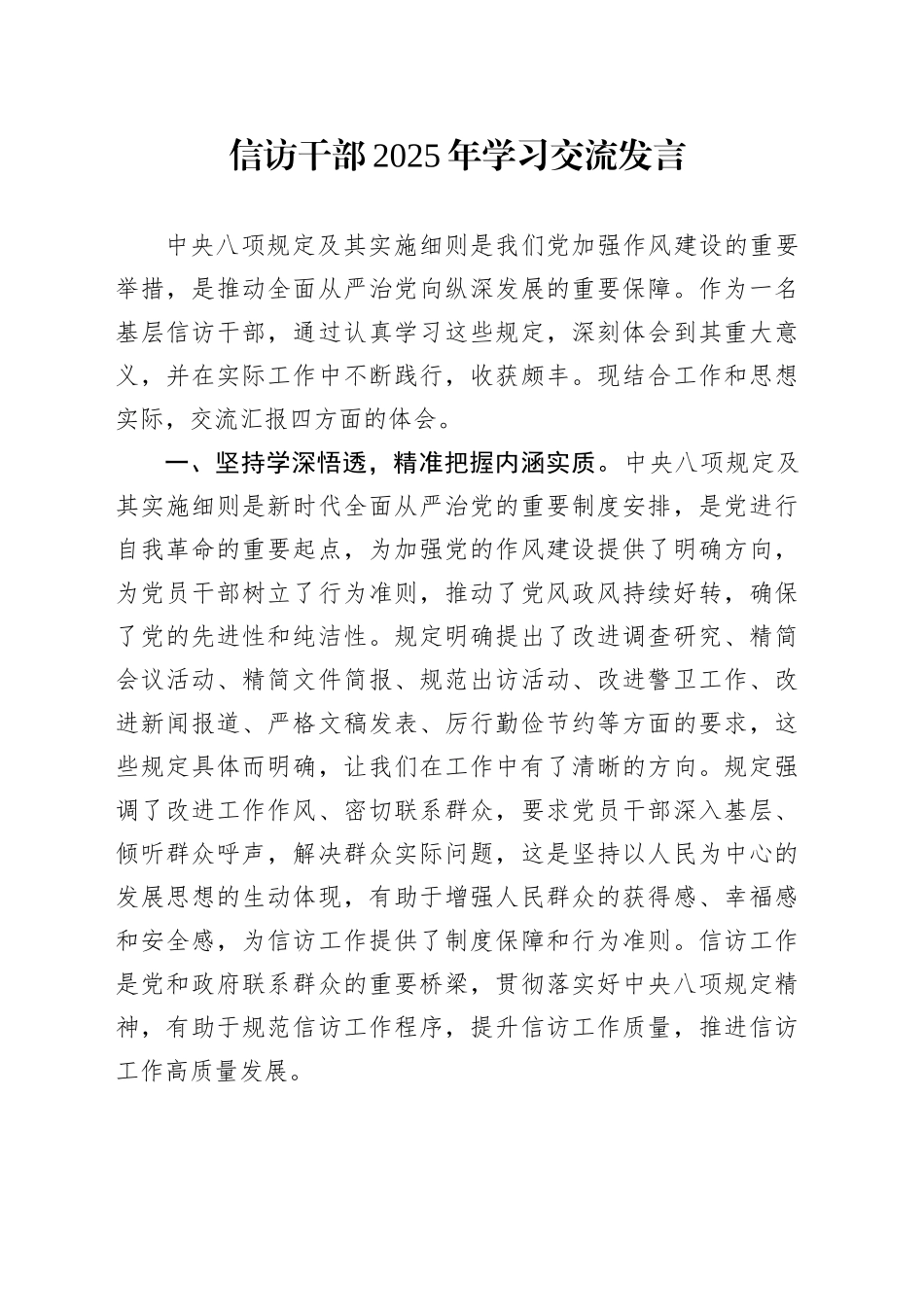 信访干部2025年学习交流发言

中央八项规定及其实施细则是我们党加强作风建设的重要举措，是推动全面从严治党向纵深发展的重要保障。作为一名基层信访干部，通过认真学习这些规定，深刻体会到其重大意义，并在实际工作中不断践行，收获颇丰。现结合工作和思想实际，交流汇报四方面的体会。

一、坚持学深悟透，精准把握内涵实质。中央八项规定及其实施细则是新时代全面从严治党的重要制度安排，是党进行自我革命的重要起点，为加强党的作风建设提供了明确方向，为党员干部树立了行为准则，推动了党风政风持续好转，确保了党的先进性和纯洁性。规定明确提出了改进调查研究、精简会议活动、精简文件简报、规范出访活动、改进警卫工作、改进新闻报道、严格文稿发表、厉行勤俭节约等方面的要求，这些规定具体而明确，让我们在工作中有了清晰的方向。规定强调了改进工作作风、密切联系群众，要求党员干部深入基层、倾听群众呼声，解决群众实际问题，这是坚持以人民为中心的发展思想的生动体现，有助于增强人民群众的获得感、幸福感和安全感，为信访工作提供了制度保障和行为准则。信访工作是党和政府联系群众的重要桥梁，贯彻落实好中央八项规定精神，有助于规范信访工作程序，提升信访工作质量，推进信访工作高质量发展。